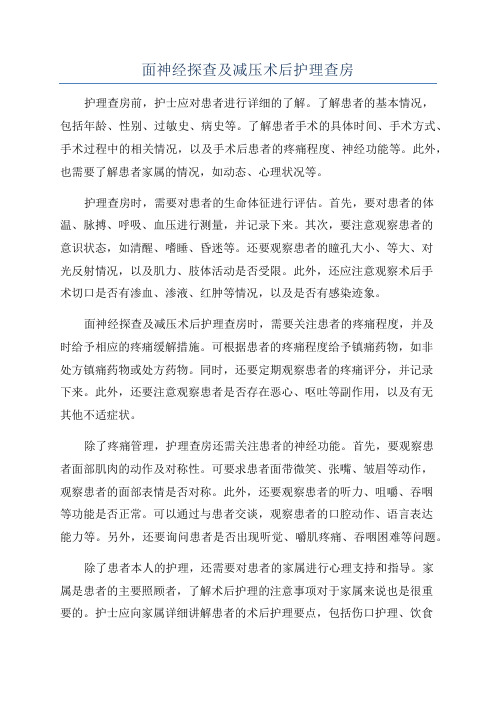 面神经探查及减压术后护理查房

护理查房前，护士应对患者进行详细的了解。了解患者的基本情况，包括年龄、性别、过敏史、病史等。了解患者手术的具体时间、手术方式、手术过程中的相关情况，以及手术后患者的疼痛程度、神经功能等。此外，也需要了解患者家属的情况，如动态、心理状况等。

护理查房时，需要对患者的生命体征进行评估。首先，要对患者的体温、脉搏、呼吸、血压进行测量，并记录下来。其次，要注意观察患者的意识状态，如清醒、嗜睡、昏迷等。还要观察患者的瞳孔大小、等大、对光反射情况，以及肌力、肢体活动是否受限。此外，还应注意观察术后手术切口是否有渗血、渗液、红肿等情况，以及是否有感染迹象。

面神经探查及减压术后护理查房时，需要关注患者的疼痛程度，并及时给予相应的疼痛缓解措施。可根据患者的疼痛程度给予镇痛药物，如非处方镇痛药物或处方药物。同时，还要定期观察患者的疼痛评分，并记录下来。此外，还要注意观察患者是否存在恶心、呕吐等副作用，以及有无其他不适症状。

除了疼痛管理，护理查房还需关注患者的神经功能。首先，要观察患者面部肌肉的动作及对称性。可要求患者面带微笑、张嘴、皱眉等动作，观察患者的面部表情是否对称。此外，还要观察患者的听力、咀嚼、吞咽等功能是否正常。可以通过与患者交谈，观察患者的口腔动作、语言表达能力等。另外，还要询问患者是否出现听觉、嚼肌疼痛、吞咽困难等问题。

除了患者本人的护理，还需要对患者的家属进行心理支持和指导。家属是患者的主要照顾者，了解术后护理的注意事项对于家属来说也是很重要的。护士应向家属详细讲解患者的术后护理要点，包括伤口护理、饮食